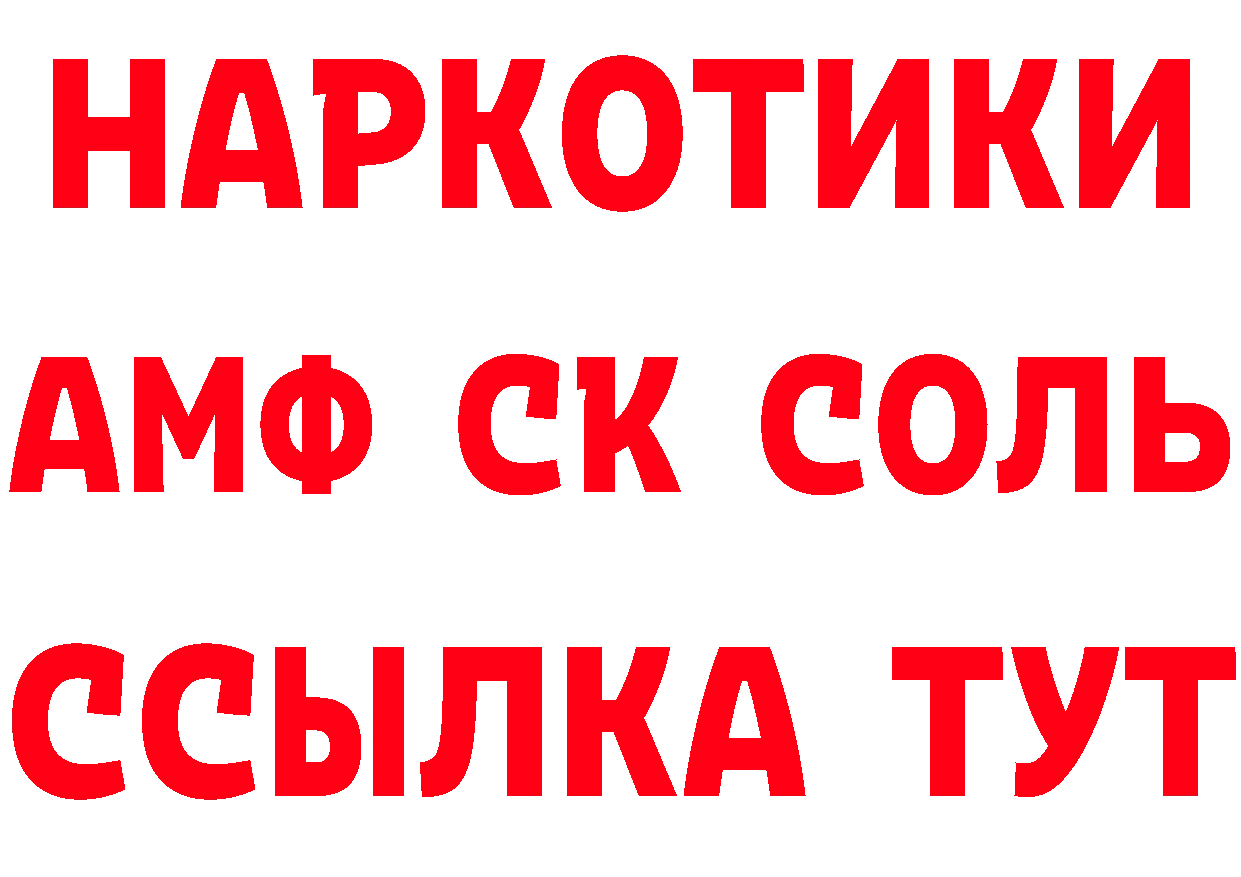 НАРКОТИКИ

АМФ СК СОЛЬ

ССЫЛКА ТУТ